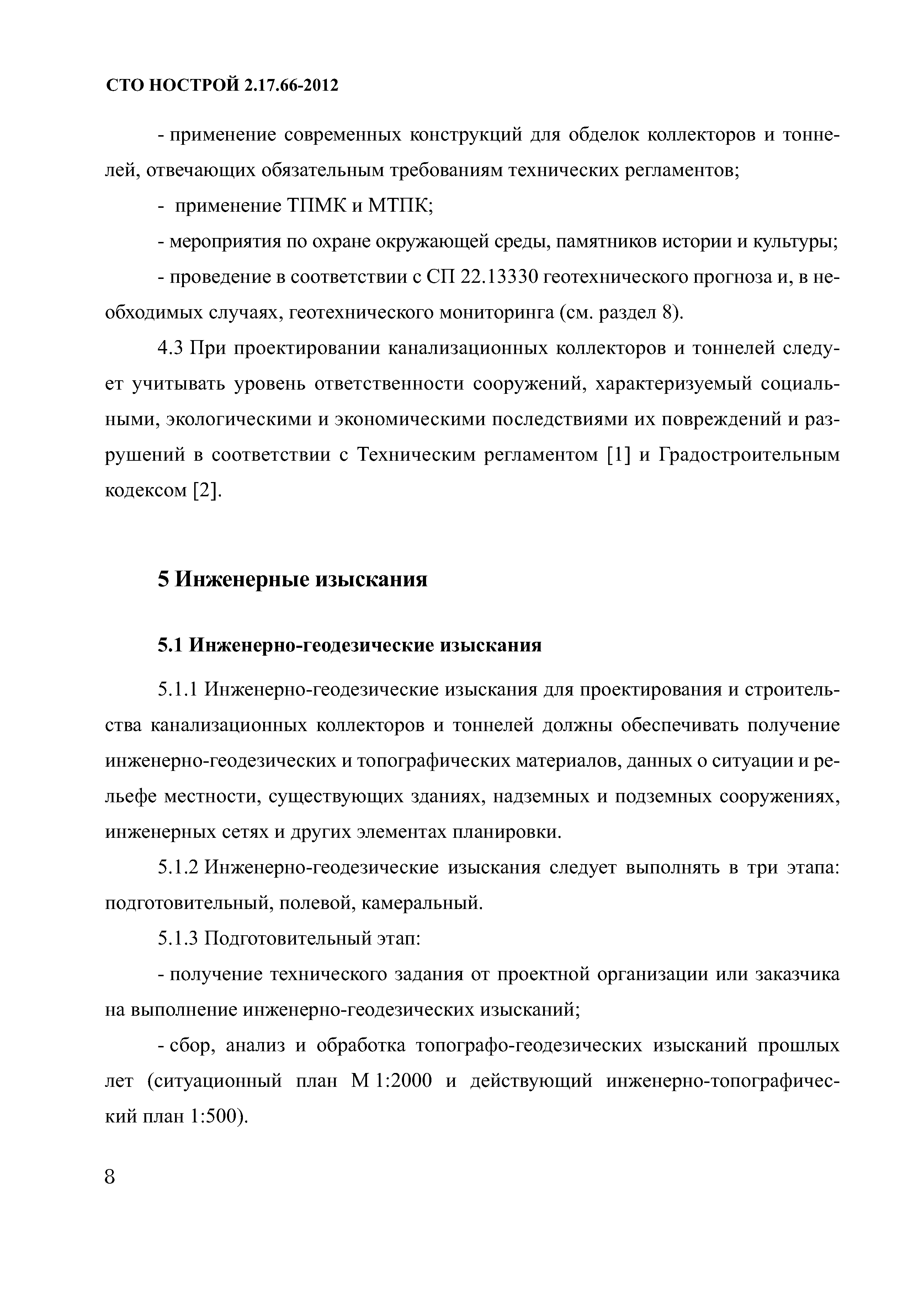 СТО НОСТРОЙ 2.17.66-2012

- применение современных конструкций для обделок коллекторов и тоннелей, отвечающих обязательным требованиям технических регламентов;

- применение ТПМК и МТПК;

- мероприятия по охране окружающей среды, памятников истории и культуры;

- проведение в соответствии с СП 22.13330 геотехнического прогноза и, в необходимых случаях, геотехнического мониторинга (см. раздел 8).

4.3 При проектировании канализационных коллекторов и тоннелей следует учитывать уровень ответственности сооружений, характеризуемый социальными, экологическими и экономическими последствиями их повреждений и разрушений в соответствии с Техническим регламентом [1] и Градостроительным кодексом [2].

5 Инженерные изыскания

5.1 Инженерно-геодезические изыскания

5.1.1 Инженерно-геодезические изыскания для проектирования и строительства канализационных коллекторов и тоннелей должны обеспечивать получение инженерно-геодезических и топографических материалов, данных о ситуации и рельефе местности, существующих зданиях, надземных и подземных сооружениях, инженерных сетях и других элементах планировки.

5.1.2 Инженерно-геодезические изыскания следует выполнять в три этапа: подготовительный, полевой, камеральный.

5.1.3 Подготовительный этап:

- получение технического задания от проектной организации или заказчика на выполнение инженерно-геодезических изысканий;

- сбор, анализ и обработка топографо-геодезических изысканий прошлых лет (ситуационный план М 1:2000 и действующий инженерно-топографический план 1:500).

8